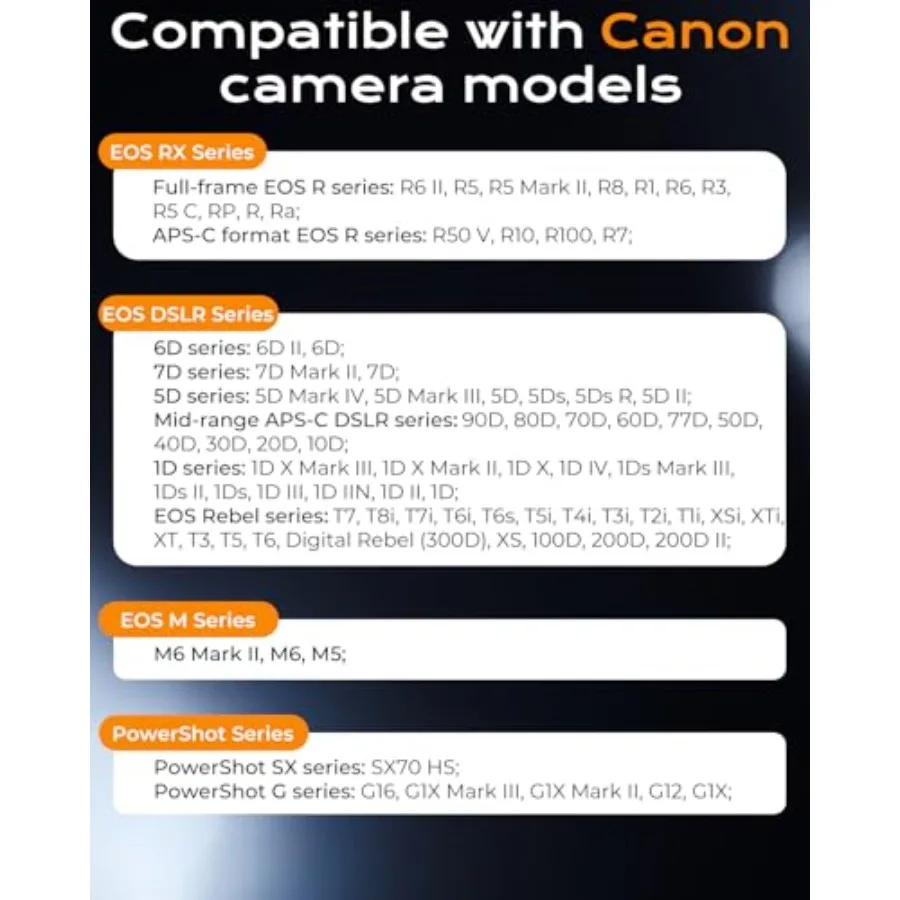 Compatible with Canon camera models

EOS RX Series

Full-frame EOS R series: R6 II, R5, R5 Mark II, R8, R1, R6, R3, R5 C, RP, R, Ra;
APS-C format EOS R series: R50 V, R10, R100, R7;

EOS DSLR Series

6D series: 6D II, 6D;
7D series: 7D Mark II, 7D;
5D series: 5D Mark IV, 5D Mark III, 5D, 5Ds, 5Ds R, 5D II;
Mid-range APS-C DSLR series: 90D, 80D, 70D, 60D, 77D, 50D, 40D, 30D, 20D, 10D;
1D series: 1D X Mark III, 1D X Mark II, 1D X, 1D IV, 1Ds Mark III, 1Ds II, 1Ds, 1D III, 1D IIN, 1D II, 1D;
EOS Rebel series: T7, T8i, T7i, T6i, T6s, T5i, T4i, T3i, T2i, T1i, XSi, XTi, XT, T3, T5, T6, Digital Rebel (300D), XS, 100D, 200D, 200D II;

EOS M Series

M6 Mark II, M6, M5;

PowerShot Series

PowerShot SX series: SX70 HS;
PowerShot G series: G16, G1X Mark III, G1X Mark II, G12, G1X;